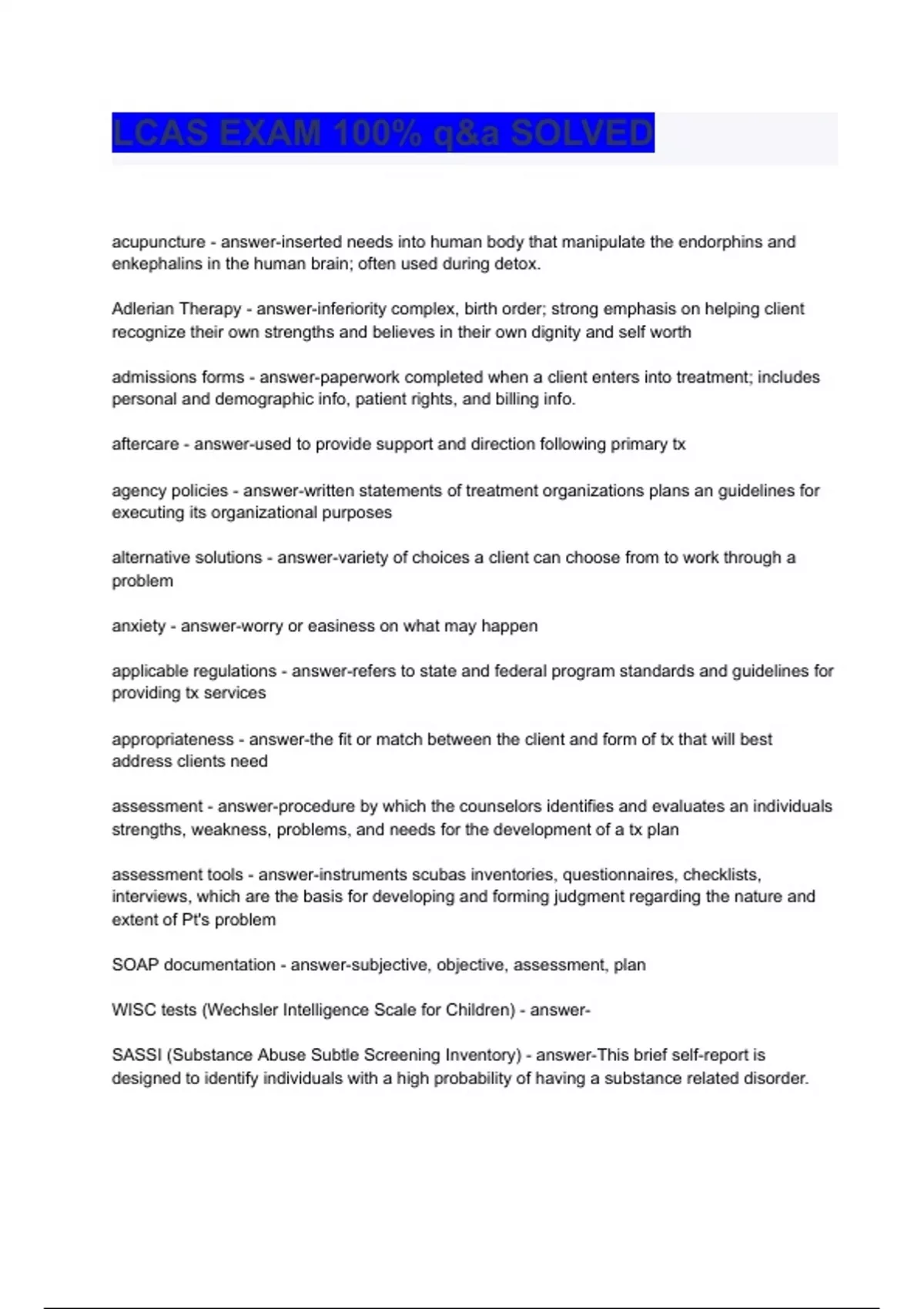 LCAS EXAM 100% q&a SOLVED

acupuncture - answer-inserted needs into human body that manipulate the endorphins and enkephalins in the human brain; often used during detox.

Adlerian Therapy - answer-inferiority complex, birth order; strong emphasis on helping client recognize their own strengths and believes in their own dignity and self worth

admissions forms - answer-paperwork completed when a client enters into treatment; includes personal and demographic info, patient rights, and billing info.

aftercare - answer-used to provide support and direction following primary tx

agency policies - answer-written statements of treatment organizations plans an guidelines for executing its organizational purposes

alternative solutions - answer-variety of choices a client can choose from to work through a problem

anxiety - answer-worry or easiness on what may happen

applicable regulations - answer-refers to state and federal program standards and guidelines for providing tx services

appropriateness - answer-the fit or match between the client and form of tx that will best address clients need

assessment - answer-procedure by which the counselors identifies and evaluates an individuals strengths, weakness, problems, and needs for the development of a tx plan

assessment tools - answer-instruments scubas inventories, questionnaires, checklists, interviews, which are the basis for developing and forming judgment regarding the nature and extent of Pt's problem

SOAP documentation - answer-subjective, objective, assessment, plan

WISC tests (Wechsler Intelligence Scale for Children) - answer-

SASSI (Substance Abuse Subtle Screening Inventory) - answer-This brief self-report is designed to identify individuals with a high probability of having a substance related disorder.